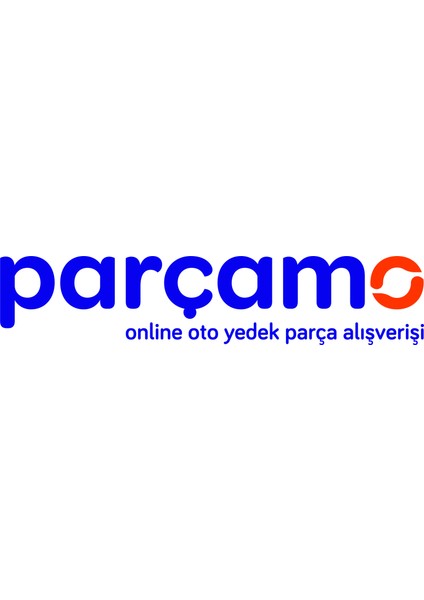 parçamo
online oto yedek parça alışverişi